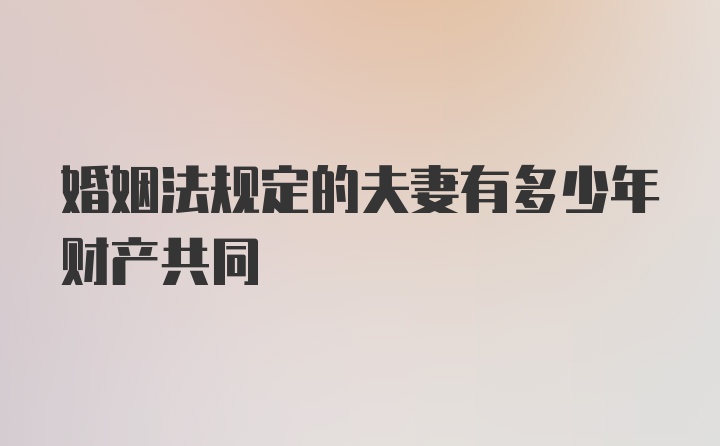 婚姻法规定的夫妻有多少年财产共同